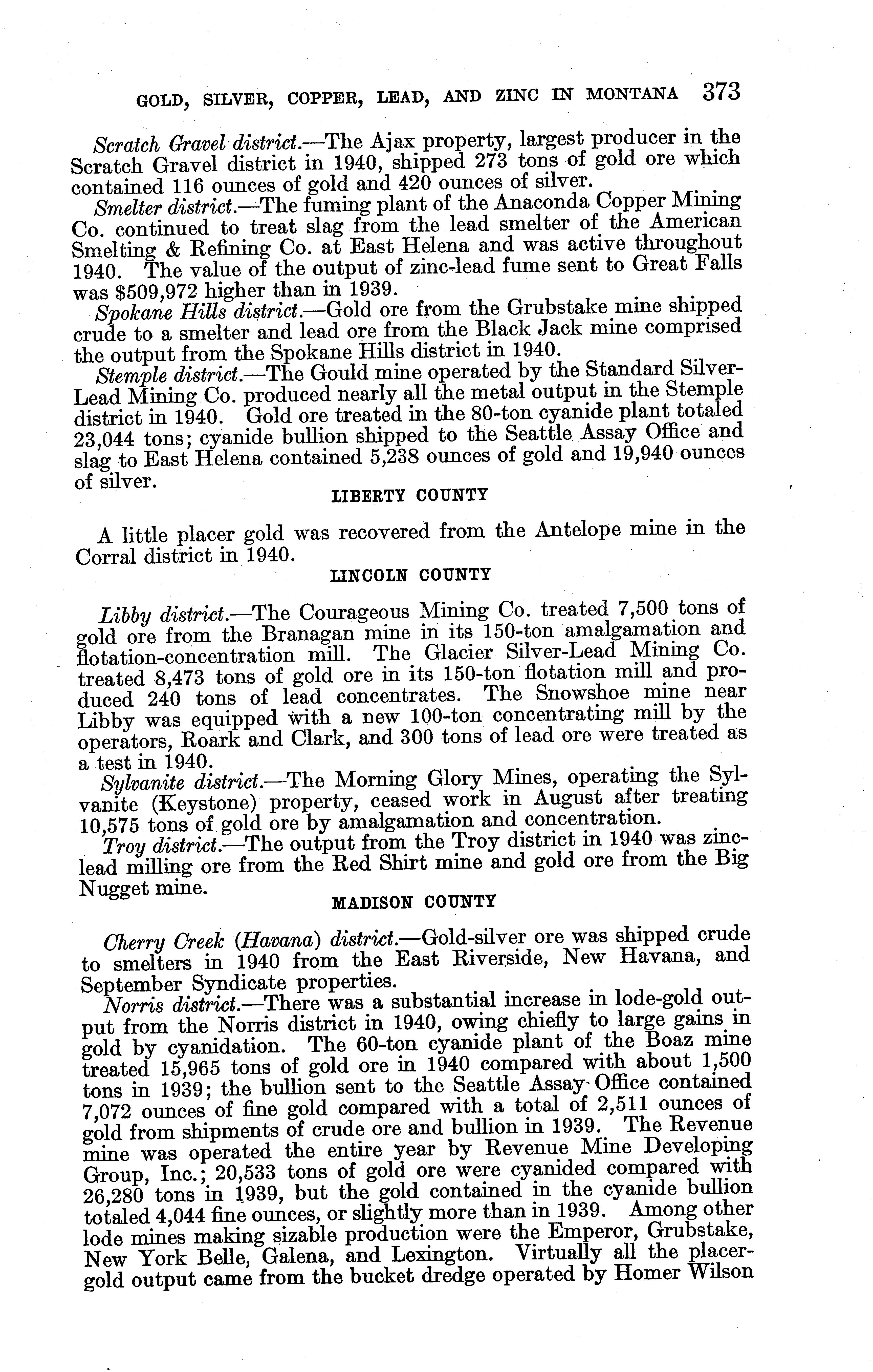 GOLD, SILVER, COPPER, LEAD, AND ZINC IN MONTANA 373

Scratch Gravel district.—The Ajax property, largest producer in the Scratch Gravel district in 1940, shipped 273 tons of gold ore which contained 116 ounces of gold and 420 ounces of silver.

Smelter district.—The fuming plant of the Anaconda Copper Mining Co. continued to treat slag from the lead smelter of the American Smelting & Refining Co. at East Helena and was active throughout 1940. The value of the output of zinc-lead fume sent to Great Falls was $509,972 higher than in 1939.

Spokane Hills district.—Gold ore from the Grubstake mine shipped crude to a smelter and lead ore from the Black Jack mine comprised the output from the Spokane Hills district in 1940.

Stemple district.—The Gould mine operated by the Standard Silver-Lead Mining Co. produced nearly all the metal output in the Stemple district in 1940. Gold ore treated in the 80-ton cyanide plant totaled 23,044 tons; cyanide bullion shipped to the Seattle Assay Office and slag to East Helena contained 5,238 ounces of gold and 19,940 ounces of silver.

LIBERTY COUNTY

A little placer gold was recovered from the Antelope mine in the Corral district in 1940.

LINCOLN COUNTY

Libby district.—The Courageous Mining Co. treated 7,500 tons of gold ore from the Branagan mine in its 150-ton amalgamation and flotation-concentration mill. The Glacier Silver-Lead Mining Co. treated 8,473 tons of gold ore in its 150-ton flotation mill and produced 240 tons of lead concentrates. The Snowshoe mine near Libby was equipped with a new 100-ton concentrating mill by the operators, Roark and Clark, and 300 tons of lead ore were treated as a test in 1940.

Sylvanite district.—The Morning Glory Mines, operating the Sylvanite (Keystone) property, ceased work in August after treating 10,575 tons of gold ore by amalgamation and concentration.

Troy district.—The output from the Troy district in 1940 was zinc-lead milling ore from the Red Shirt mine and gold ore from the Big Nugget mine.

MADISON COUNTY

Cherry Creek (Havana) district.—Gold-silver ore was shipped crude to smelters in 1940 from the East Riverside, New Havana, and September Syndicate properties.

Norris district.—There was a substantial increase in lode-gold output from the Norris district in 1940, owing chiefly to large gains in gold by cyanidation. The 60-ton cyanide plant of the Boaz mine treated 15,965 tons of gold ore in 1940 compared with about 1,500 tons in 1939; the bullion sent to the Seattle Assay Office contained 7,072 ounces of fine gold compared with a total of 2,511 ounces of gold from shipments of crude ore and bullion in 1939. The Revenue mine was operated the entire year by Revenue Mine Developing Group, Inc.; 20,533 tons of gold ore were cyanided compared with 26,280 tons in 1939, but the gold contained in the cyanide bullion totaled 4,044 fine ounces, or slightly more than in 1939. Among other lode mines making sizable production were the Emperor, Grubstake, New York Belle, Galena, and Lexington. Virtually all the placer-gold output came from the bucket dredge operated by Homer Wilson